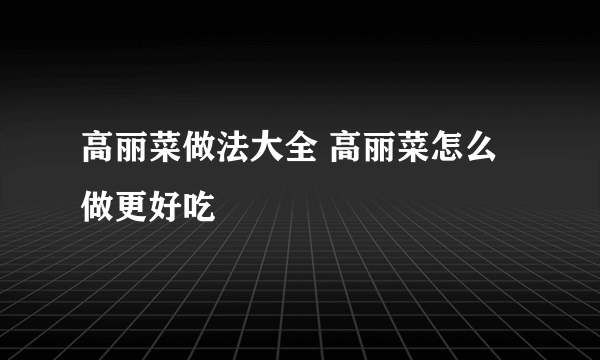 高丽菜做法大全 高丽菜怎么做更好吃